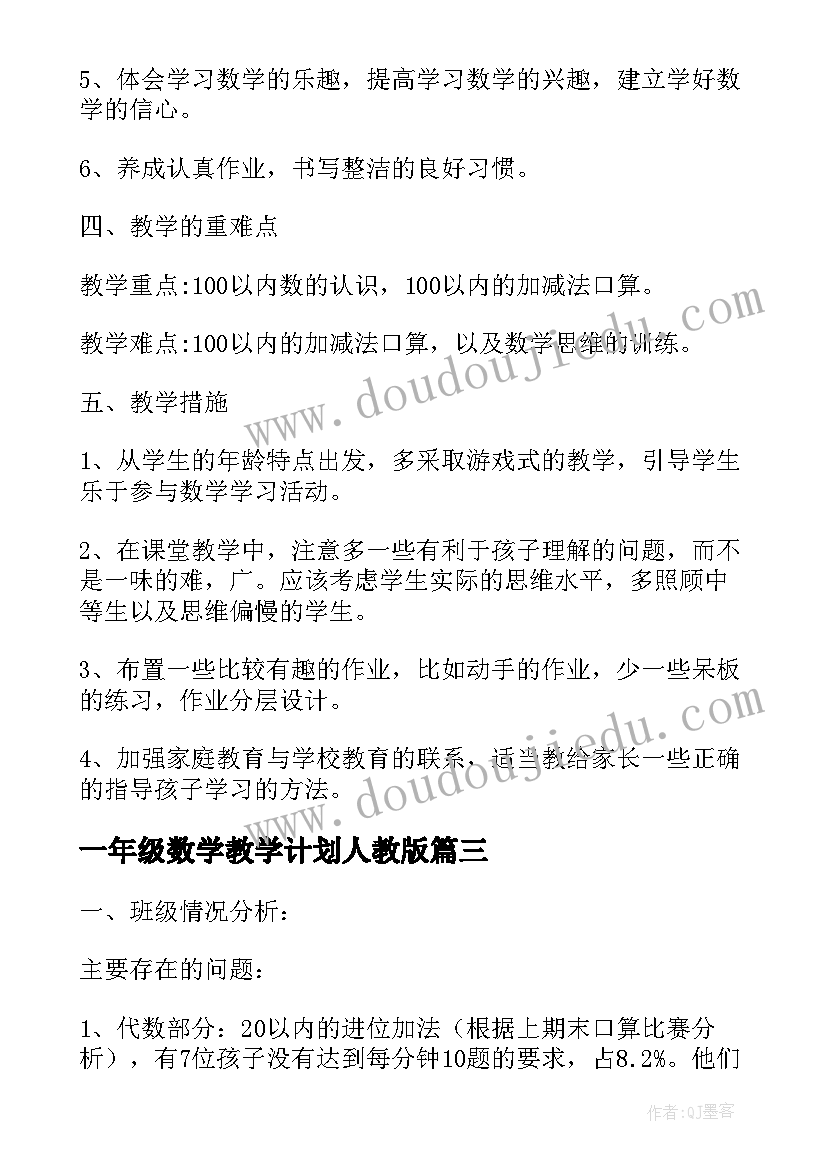 5、体会学习数学的乐趣，提高学习数学的兴趣，建立学好数学的信心。

6、养成认真作业，书写整洁的良好习惯。

四、教学的重难点

教学重点:100以内数的认识，100以内的加减法口算。

教学难点:100以内的加减法口算，以及数学思维的训练。

五、教学措施

1、从学生的年龄特点出发，多采取游戏式的教学，引导学生乐于参与数学学习活动。

2、在课堂教学中，注意多一些有利于孩子理解的问题，而不是一味的难，广。应该考虑学生实际的思维水平，多照顾中等生以及思维偏慢的学生。

3、布置一些比较有趣的作业，比如动手的作业，少一些呆板的练习，作业分层设计。

4、加强家庭教育与学校教育的联系，适当教给家长一些正确的指导孩子学习的方法。

一年级数学教学计划人教版篇三

一、班级情况分析：

主要存在的问题：

1、代数部分：20以内的进位加法（根据上期末口算比赛分析），有7位孩子没有达到每分钟10题的要求，占8.2%。他们

www.doudoujiedu.com

www.doudoujiedu.com

作者:QJ墨客